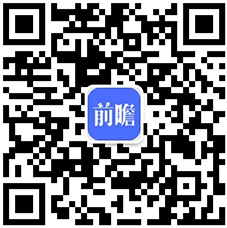 前瞻